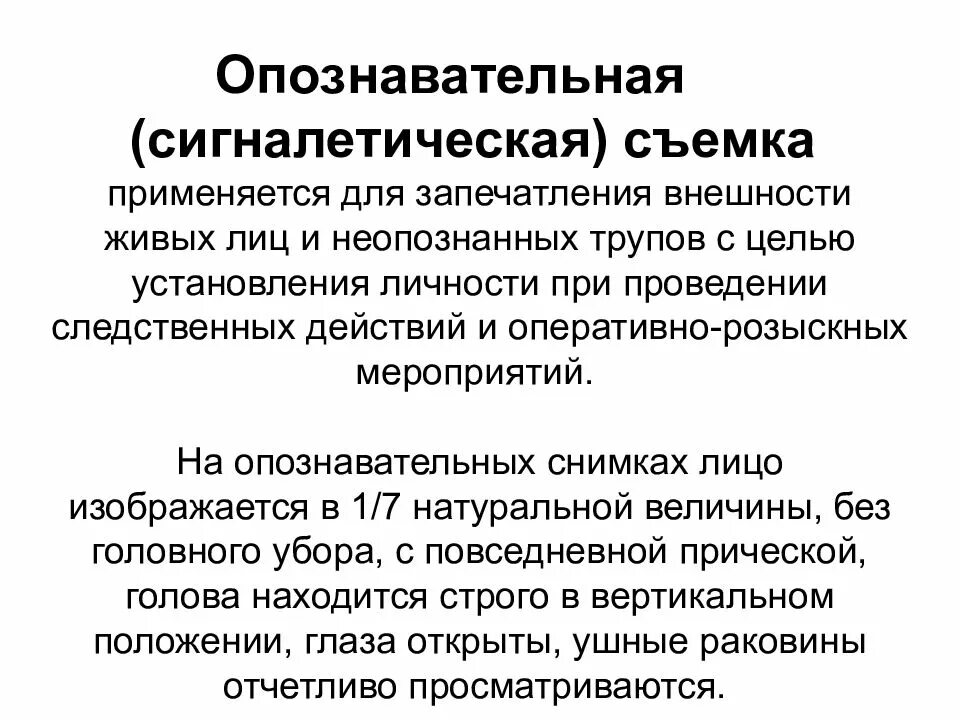 Опознавательная (сигналетическая) съемка применяется для запечатления внешности живых лиц и неопознанных трупов с целью установления личности при проведении следственных действий и оперативно-розыскных мероприятий.

На опознавательных снимках лицо изображается в 1/7 натуральной величины, без головного убора, с повседневной прической, голова находится строго в вертикальном положении, глаза открыты, ушные раковины отчетливо просматриваются.